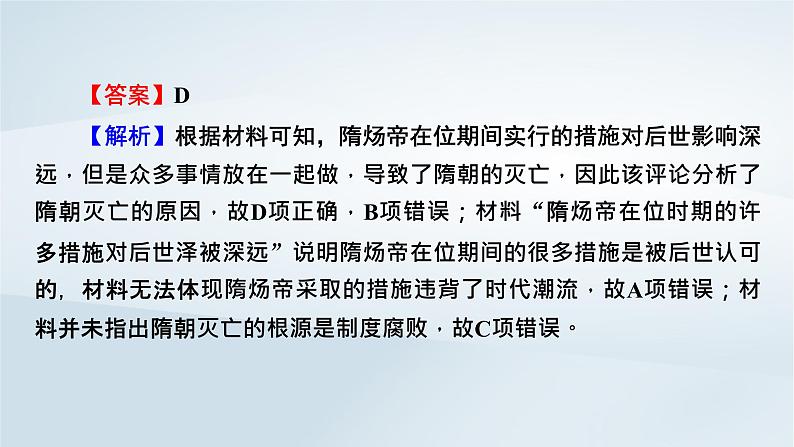 【答案】D

【解析】根据材料可知，隋炀帝在位期间实行的措施对后世影响深远，但是众多事情放在一起做，导致了隋朝的灭亡，因此该评论分析了隋朝灭亡的原因，故D项正确，B项错误；材料“隋炀帝在位时期的许多措施对后世泽被深远”说明隋炀帝在位期间的很多措施是被后世认可的，材料无法体现隋炀帝采取的措施违背了时代潮流，故A项错误；材料并未指出隋朝灭亡的根源是制度腐败，故C项错误。